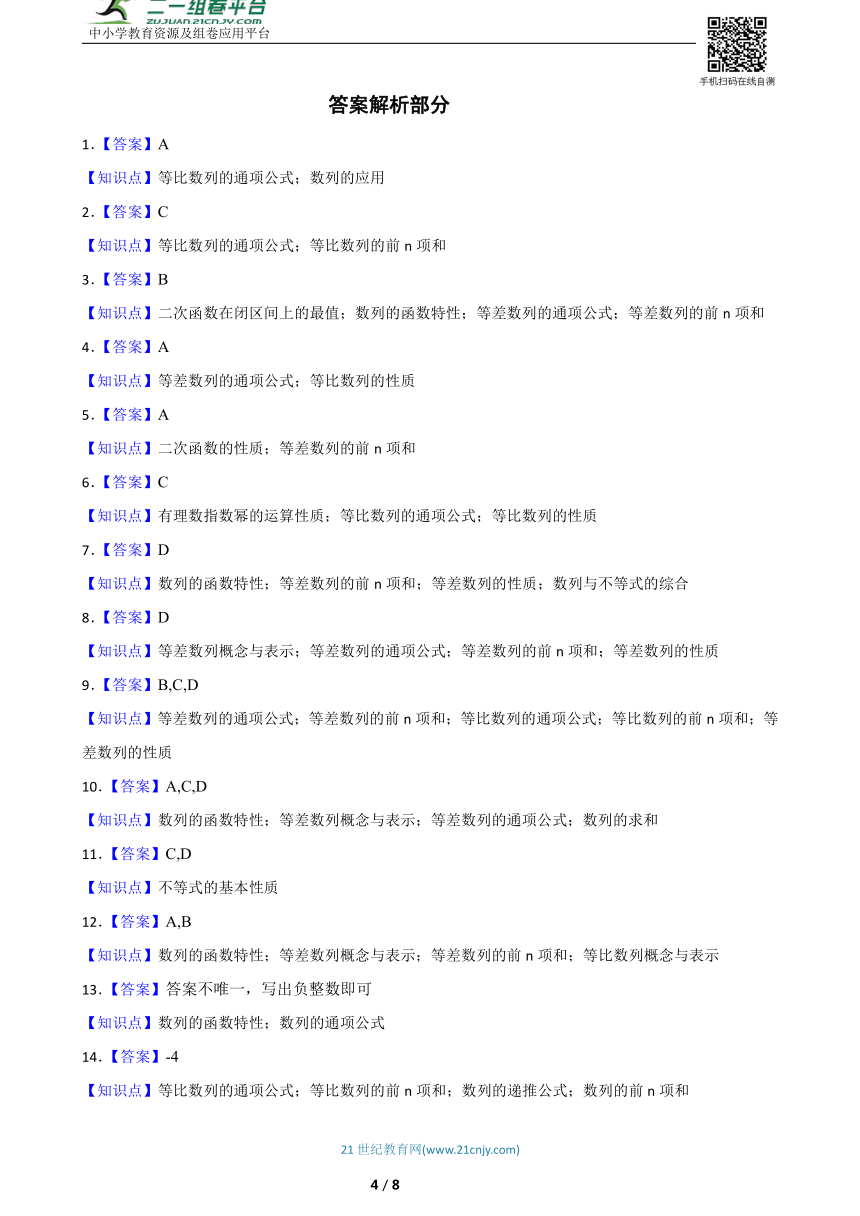 二一组卷平台
zujuan.21cnjy.com
中小学教育资源及组卷应用平台

手机扫码在线自测

答案解析部分

1.【答案】A

【知识点】等比数列的通项公式；数列的应用

2.【答案】C

【知识点】等比数列的通项公式；等比数列的前 n 项和

3.【答案】B

【知识点】二次函数在闭区间上的最值；数列的函数特性；等差数列的通项公式；等差数列的前 n 项和

4.【答案】A

【知识点】等差数列的通项公式；等比数列的性质

5.【答案】A

【知识点】二次函数的性质；等差数列的前 n 项和

6.【答案】C

【知识点】有理数指数幂的运算性质；等比数列的通项公式；等比数列的性质

7.【答案】D

【知识点】数列的函数特性；等差数列的前 n 项和；等差数列的性质；数列与不等式的综合

8.【答案】D

【知识点】等差数列概念与表示；等差数列的通项公式；等差数列的前 n 项和；等差数列的性质

9.【答案】B,C,D

【知识点】等差数列的通项公式；等差数列的前 n 项和；等比数列的通项公式；等比数列的前 n 项和；等差数列的性质

10.【答案】A,C,D

【知识点】数列的函数特性；等差数列概念与表示；等差数列的通项公式；数列的求和

11.【答案】C,D

【知识点】不等式的基本性质

12.【答案】A,B

【知识点】数列的函数特性；等差数列概念与表示；等差数列的前 n 项和；等比数列概念与表示

13.【答案】答案不唯一，写出负整数即可

【知识点】数列的函数特性；数列的通项公式

14.【答案】-4

【知识点】等比数列的通项公式；等比数列的前 n 项和；数列的递推公式；数列的前 n 项和

21 世纪教育网(www.21cnjy.com)

4 / 8